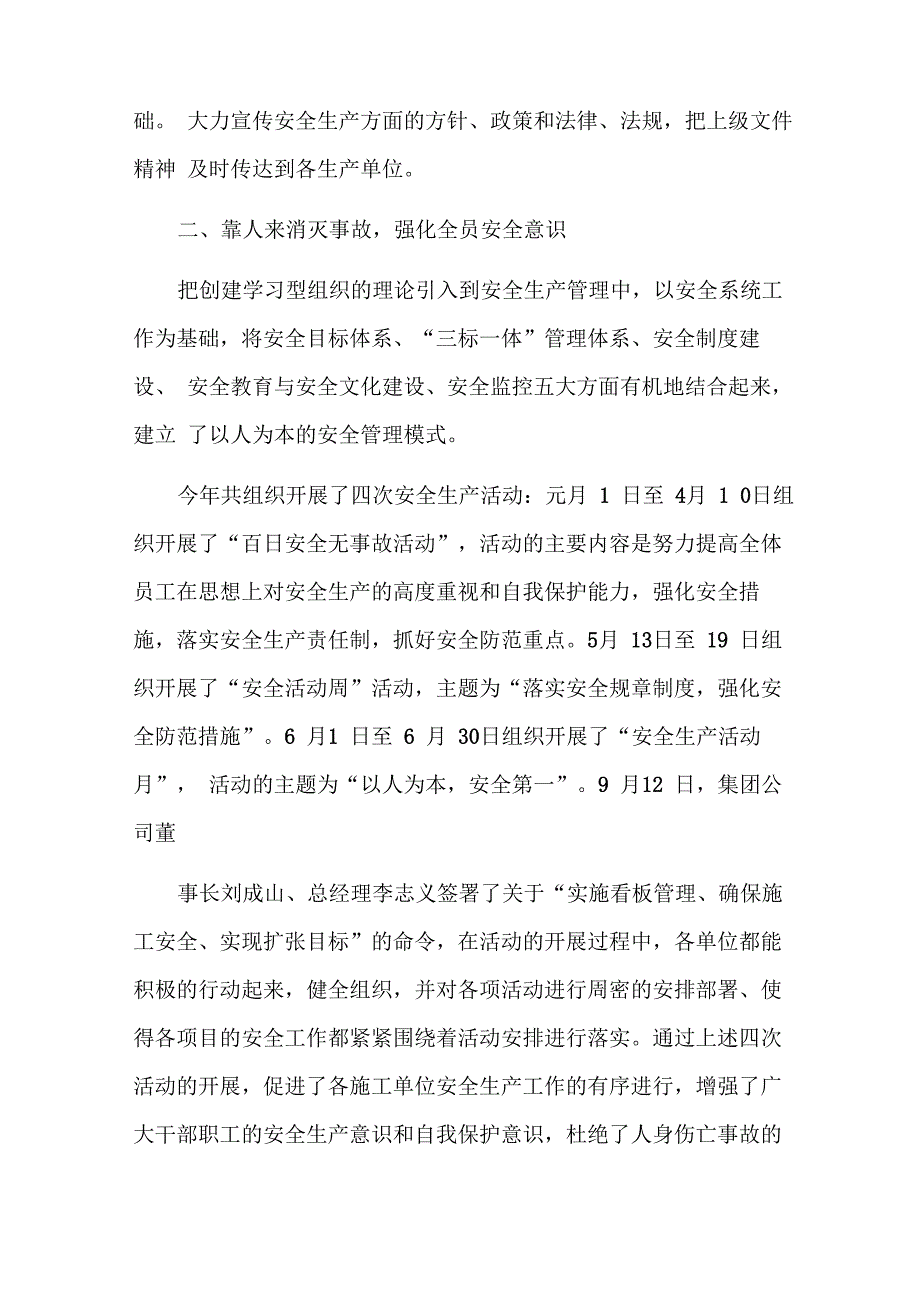 础。 大力宣传安全生产方面的方针、政策和法律、法规，把上级文件精神 及时传达到各生产单位。

二、靠人来消灭事故，强化全员安全意识

把创建学习型组织的理论引入到安全生产管理中，以安全系统工作为基础，将安全目标体系、“三标一体”管理体系、安全制度建设、 安全教育与安全文化建设、安全监控五大方面有机地结合起来，建立 了以人为本的安全管理模式。

今年共组织开展了四次安全生产活动：元月 1 日至 4月 1 0日组织开展了“百日安全无事故活动”，活动的主要内容是努力提高全体员工在思想上对安全生产的高度重视和自我保护能力，强化安全措施，落实安全生产责任制，抓好安全防范重点。5月 13日至 19 日组织开展了“安全活动周”活动，主题为“落实安全规章制度，强化安全防范措施”。6 月1 日至 6 月 30日组织开展了“安全生产活动月”， 活动的主题为“以人为本，安全第一”。9 月12 日，集团公司董

事长刘成山、总经理李志义签署了关于“实施看板管理、确保施工安全、实现扩张目标”的命令，在活动的开展过程中，各单位都能积极的行动起来，健全组织，并对各项活动进行周密的安排部署、使得各项目的安全工作都紧紧围绕着活动安排进行落实。通过上述四次活动的开展，促进了各施工单位安全生产工作的有序进行，增强了广大干部职工的安全生产意识和自我保护意识，杜绝了人身伤亡事故的